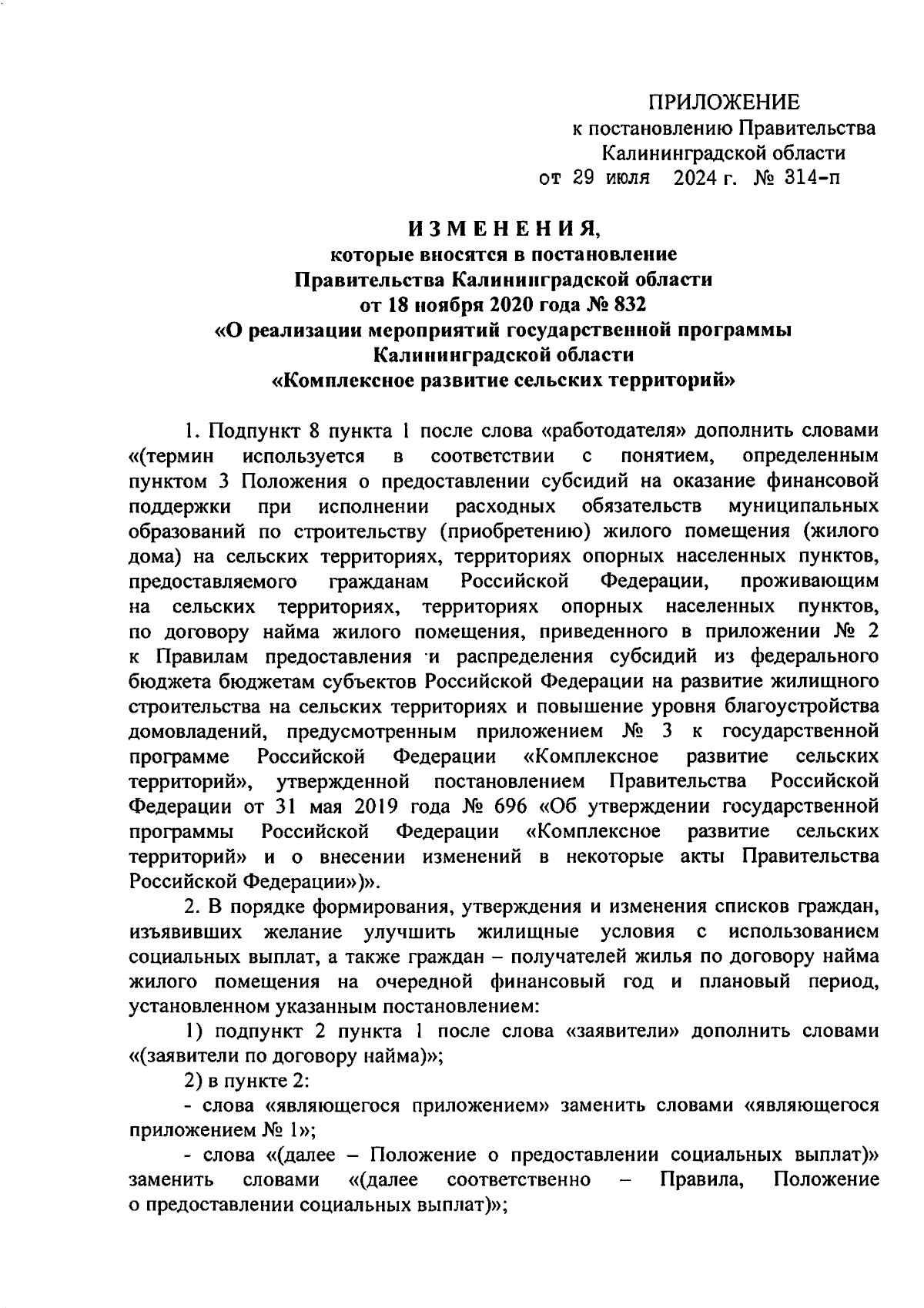 ПРИЛОЖЕНИЕ
к постановлению Правительства
Калининградской области
от 29 июля 2024 г. № 314-п

ИЗМЕНЕНИЯ,
которые вносятся в постановление
Правительства Калининградской области
от 18 ноября 2020 года № 832
«О реализации мероприятий государственной программы
Калининградской области
«Комплексное развитие сельских территорий»

1. Подпункт 8 пункта 1 после слова «работодателя» дополнить словами «(термин используется в соответствии с понятием, определенным пунктом 3 Положения о предоставлении субсидий на оказание финансовой поддержки при исполнении расходных обязательств муниципальных образований по строительству (приобретению) жилого помещения (жилого дома) на сельских территориях, территориях опорных населенных пунктов, предоставляемого гражданам Российской Федерации, проживающим на сельских территориях, территориях опорных населенных пунктов, по договору найма жилого помещения, приведенного в приложении № 2 к Правилам предоставления и распределения субсидий из федерального бюджета бюджетам субъектов Российской Федерации на развитие жилищного строительства на сельских территориях и повышение уровня благоустройства домовладений, предусмотренным приложением № 3 к государственной программе Российской Федерации «Комплексное развитие сельских территорий», утвержденной постановлением Правительства Российской Федерации от 31 мая 2019 года № 696 «Об утверждении государственной программы Российской Федерации «Комплексное развитие сельских территорий» и о внесении изменений в некоторые акты Правительства Российской Федерации»)».

2. В порядке формирования, утверждения и изменения списков граждан, изъявивших желание улучшить жилищные условия с использованием социальных выплат, а также граждан – получателей жилья по договору найма жилого помещения на очередной финансовый год и плановый период, установленном указанным постановлением:

1) подпункт 2 пункта 1 после слова «заявители» дополнить словами «(заявители по договору найма)»;

2) в пункте 2:

- слова «являющегося приложением» заменить словами «являющегося приложением № 1»;

- слова «(далее – Положение о предоставлении социальных выплат)» заменить словами «(далее соответственно – Правила, Положение о предоставлении социальных выплат)»;